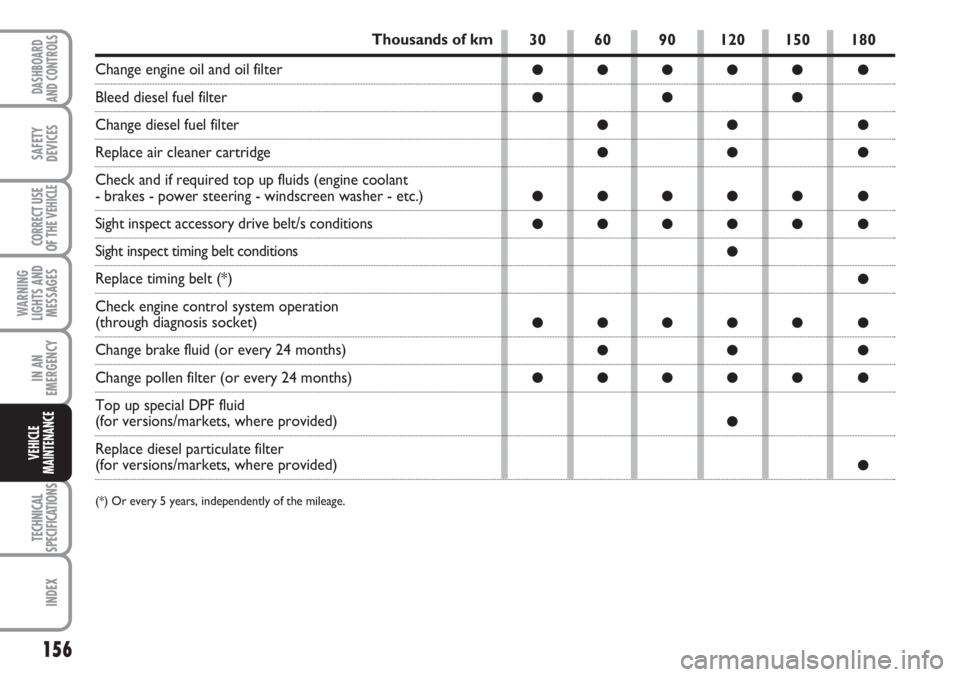 DASHBOARD AND CONTROLS

SAFETY DEVICES

CORRECT USE OF THE VEHICLE

WARNING LIGHTS AND MESSAGES

IN AN EMERGENCY

VEHICLE MAINTENANCE

TECHNICAL SPECIFICATIONS

INDEX

| Thousands of km | 30 | 60 | 90 | 120 | 150 | 180 |
|---|---|---|---|---|---|---|
| Change engine oil and oil filter | ● | ● | ● | ● | ● | ● |
| Bleed diesel fuel filter | ● | | ● | | ● | |
| Change diesel fuel filter | | ● | | ● | | ● |
| Replace air cleaner cartridge | | ● | | ● | | ● |
| Check and if required top up fluids (engine coolant - brakes - power steering - windscreen washer - etc.) | ● | ● | ● | ● | ● | ● |
| Sight inspect accessory drive belt/s conditions | ● | ● | ● | ● | ● | ● |
| Sight inspect timing belt conditions | | | | ● | | |
| Replace timing belt (*) | | | | | | ● |
| Check engine control system operation (through diagnosis socket) | ● | ● | ● | ● | ● | ● |
| Change brake fluid (or every 24 months) | | ● | | ● | | ● |
| Change pollen filter (or every 24 months) | ● | ● | ● | ● | ● | ● |
| Top up special DPF fluid (for versions/markets, where provided) | | | | ● | | |
| Replace diesel particulate filter (for versions/markets, where provided) | | | | | | ● |

(*) Or every 5 years, independently of the mileage.

156

carmanualsonline.info